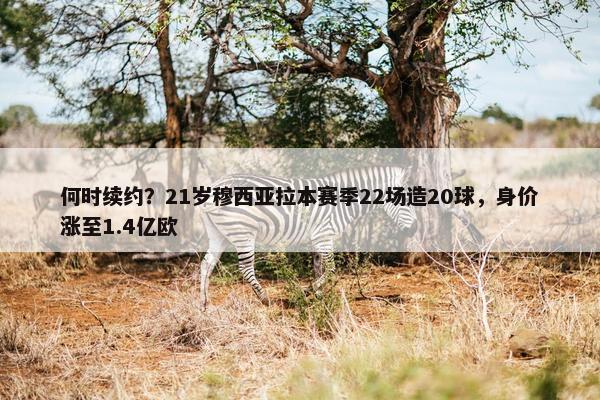 何时续约？21岁穆西亚拉本赛季22场造20球，身价涨至1.4亿欧